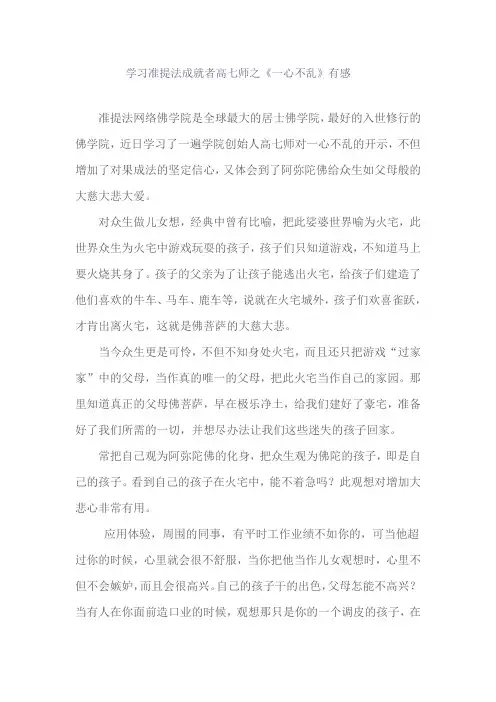 学习准提法成就者高七师之《一心不乱》有感

准提法网络佛学院是全球最大的居士佛学院，最好的入世修行的佛学院，近日学习了一遍学院创始人高七师对一心不乱的开示，不但增加了对果成法的坚定信心，又体会到了阿弥陀佛给众生如父母般的大慈大悲大爱。

对众生做儿女想，经典中曾有比喻，把此娑婆世界喻为火宅，此世界众生为火宅中游戏玩耍的孩子，孩子们只知道游戏，不知道马上要火烧其身了。孩子的父亲为了让孩子能逃出火宅，给孩子们建造了他们喜欢的牛车、马车、鹿车等，说就在火宅城外，孩子们欢喜雀跃，才肯出离火宅，这就是佛菩萨的大慈大悲。

当今众生更是可怜，不但不知身处火宅，而且还只把游戏“过家家”中的父母，当作真的唯一的父母，把此火宅当作自己的家园。那里知道真正的父母佛菩萨，早在极乐净土，给我们建好了豪宅，准备好了我们所需的一切，并想尽办法让我们这些迷失的孩子回家。

常把自己观为阿弥陀佛的化身，把众生观为佛陀的孩子，即是自己的孩子。看到自己的孩子在火宅中，能不着急吗？此观想对增加大悲心非常有用。

应用体验，周围的同事，有平时工作业绩不如你的，可当他超过你的时候，心里就会很不舒服，当你把他当作儿女观想时，心里不但不会嫉妒，而且会很高兴。自己的孩子干的出色，父母怎能不高兴？当有人在你面前造口业的时候，观想那只是你的一个调皮的孩子，在